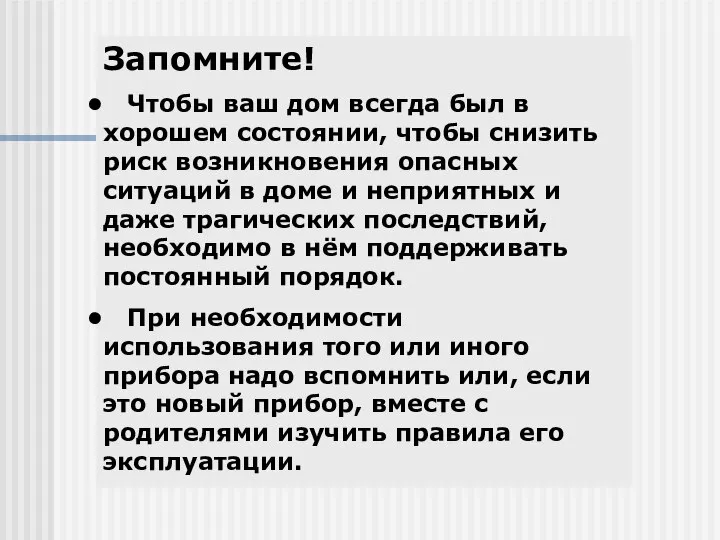 Запомните!

• Чтобы ваш дом всегда был в хорошем состоянии, чтобы снизить риск возникновения опасных ситуаций в доме и неприятных и даже трагических последствий, необходимо в нём поддерживать постоянный порядок.

• При необходимости использования того или иного прибора надо вспомнить или, если это новый прибор, вместе с родителями изучить правила его эксплуатации.